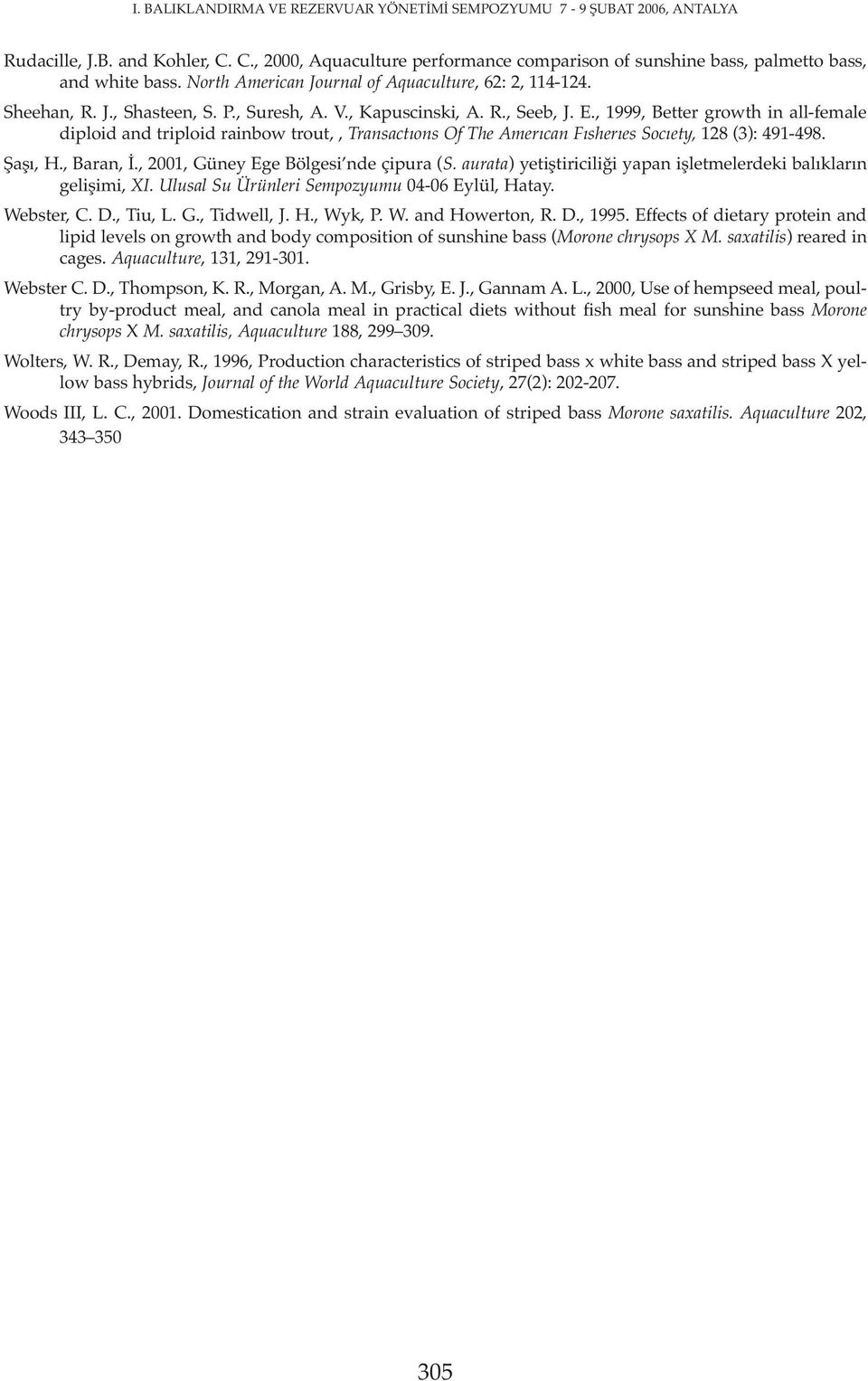 I. BALIKLANDIRMA VE REZERVUAR YÖNETİMİ SEMPOZYUMU 7 - 9 ŞUBAT 2006, ANTALYA

Rudacille, J.B. and Kohler, C. C., 2000, Aquaculture performance comparison of sunshine bass, palmetto bass, and white bass. North American Journal of Aquaculture, 62: 2, 114-124.

Sheehan, R. J., Shasteen, S. P., Suresh, A. V., Kapuscinski, A. R., Seeb, J. E., 1999, Better growth in all-female diploid and triploid rainbow trout, , Transactıons Of The Amerıcan Fısherıes Socıety, 128 (3): 491-498.

Şaşı, H., Baran, İ., 2001, Güney Ege Bölgesi'nde çipura (S. aurata) yetiştiriciliği yapan işletmelerdeki balıkların gelişimi, XI. Ulusal Su Ürünleri Sempozyumu 04-06 Eylül, Hatay.

Webster, C. D., Tiu, L. G., Tidwell, J. H., Wyk, P. W. and Howerton, R. D., 1995. Effects of dietary protein and lipid levels on growth and body composition of sunshine bass (Morone chrysops X M. saxatilis) reared in cages. Aquaculture, 131, 291-301.

Webster C. D., Thompson, K. R., Morgan, A. M., Grisby, E. J., Gannam A. L., 2000, Use of hempseed meal, poultry by-product meal, and canola meal in practical diets without fish meal for sunshine bass Morone chrysops X M. saxatilis, Aquaculture 188, 299–309.

Wolters, W. R., Demay, R., 1996, Production characteristics of striped bass x white bass and striped bass X yellow bass hybrids, Journal of the World Aquaculture Society, 27(2): 202-207.

Woods III, L. C., 2001. Domestication and strain evaluation of striped bass Morone saxatilis. Aquaculture 202, 343–350

305